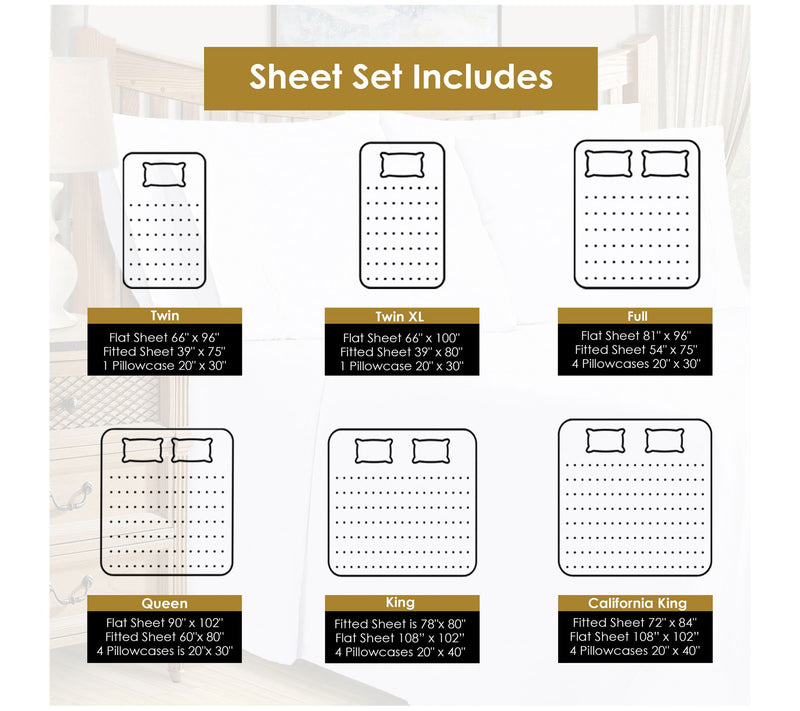 Sheet Set Includes

Twin
Flat Sheet 66" x 96"
Fitted Sheet 39" x 75"
1 Pillowcase 20" x 30"

Twin XL
Flat Sheet 66" x 100"
Fitted Sheet 39" x 80"
1 Pillowcase 20" x 30"

Full
Flat Sheet 81" x 96"
Fitted Sheet 54" x 75"
4 Pillowcases 20" x 30"

Queen
Flat Sheet 90" x 102"
Fitted Sheet 60"x 80"
4 Pillowcases is 20"x 30"

King
Fitted Sheet is 78"x 80"
Flat Sheet 108" x 102"
4 Pillowcases 20" x 40"

California King
Fitted Sheet 72" x 84"
Flat Sheet 108" x 102"
4 Pillowcases 20" x 40"